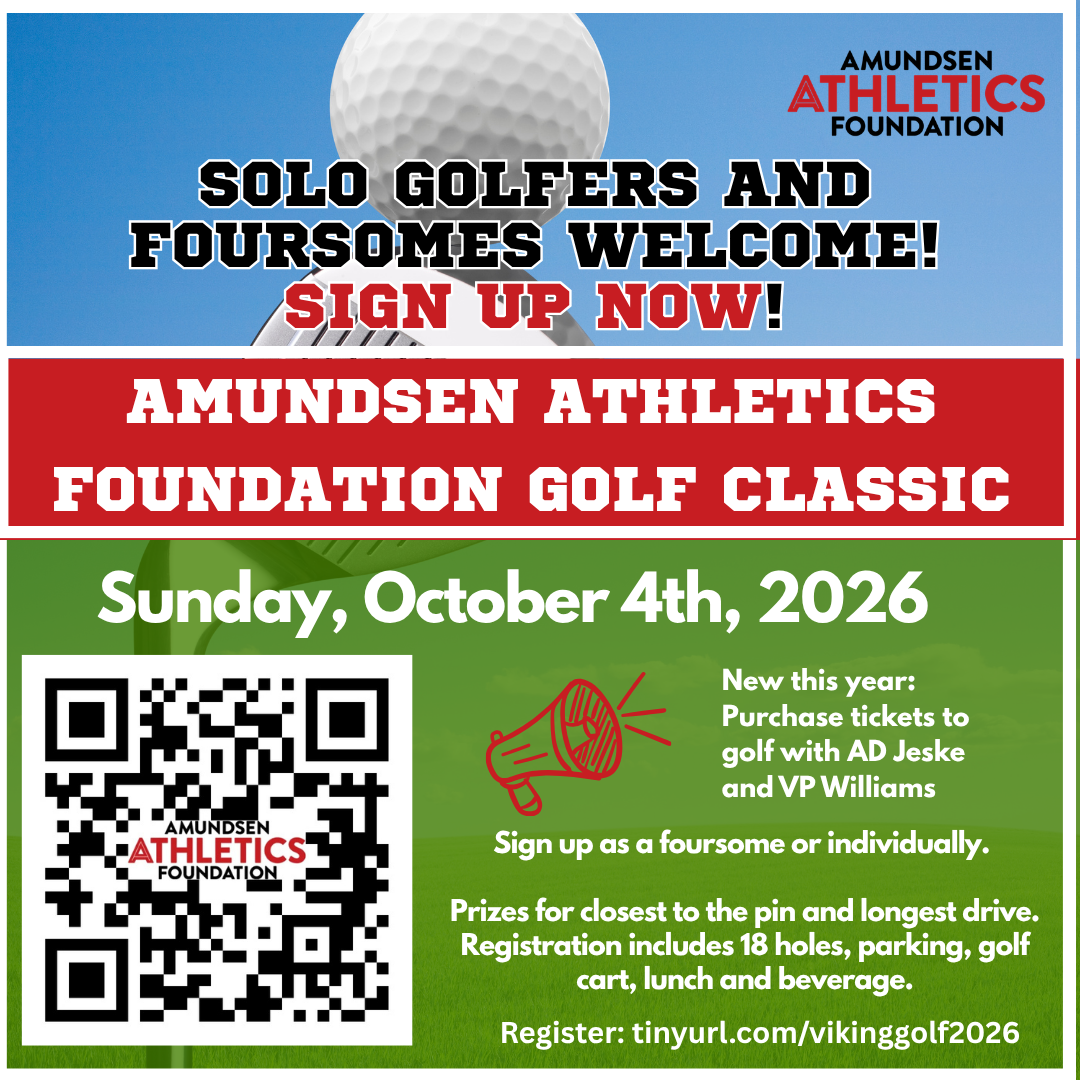 AMUNDSEN
ATHLETICS
FOUNDATION

SOLO GOLFERS AND FOURSOMES WELCOME!
SIGN UP NOW!

AMUNDSEN ATHLETICS FOUNDATION GOLF CLASSIC

Sunday, October 4th, 2026

AMUNDSEN
ATHLETICS
FOUNDATION

New this year: Purchase tickets to golf with AD Jeske and VP Williams

Sign up as a foursome or individually.

Prizes for closest to the pin and longest drive. Registration includes 18 holes, parking, golf cart, lunch and beverage.

Register: tinyurl.com/vikinggolf2026